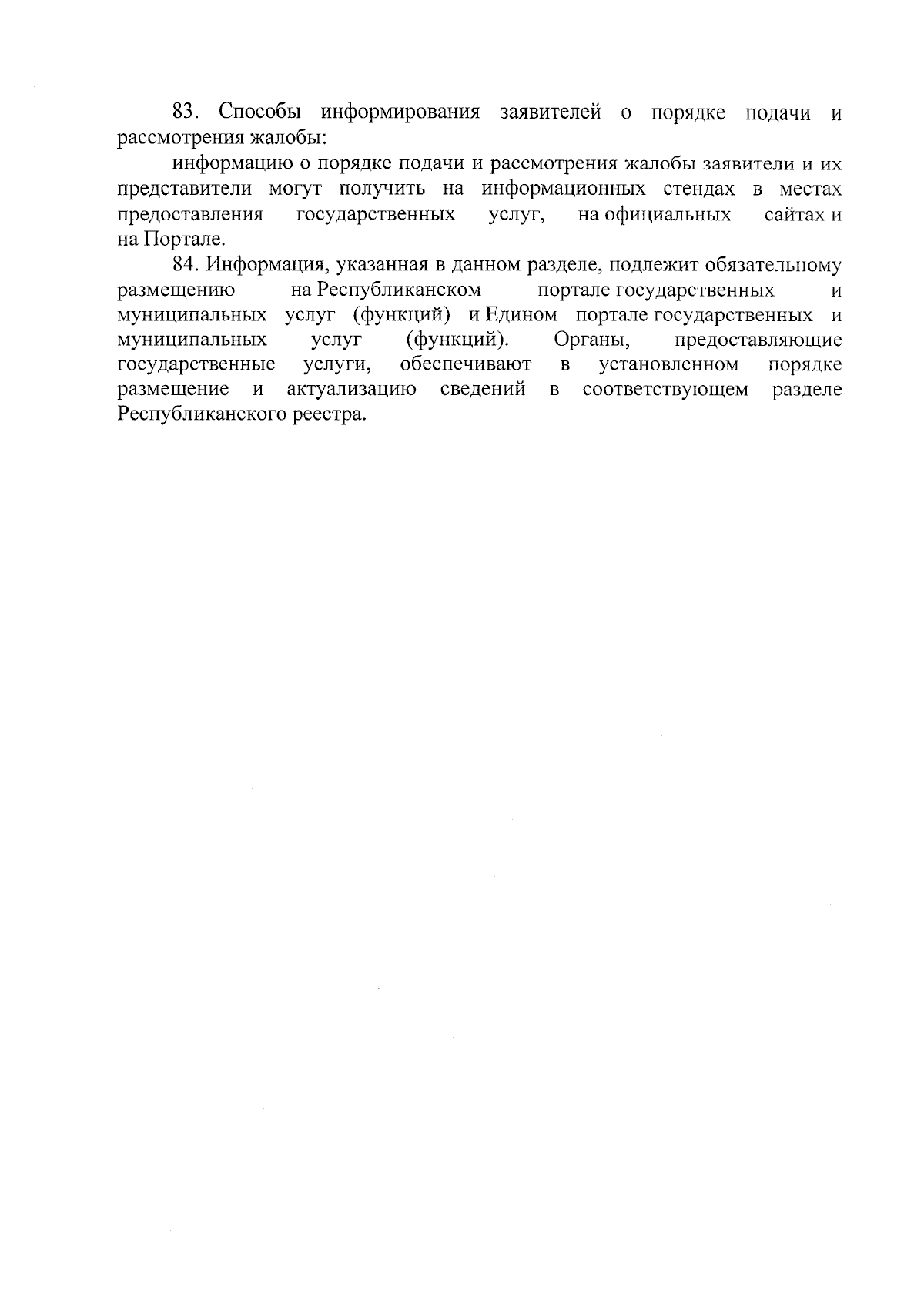 83. Способы информирования заявителей о порядке подачи и рассмотрения жалобы:

информацию о порядке подачи и рассмотрения жалобы заявители и их представители могут получить на информационных стендах в местах предоставления государственных услуг, на официальных сайтах и на Портале.

84. Информация, указанная в данном разделе, подлежит обязательному размещению на Республиканском портале государственных и муниципальных услуг (функций) и Едином портале государственных и муниципальных услуг (функций). Органы, предоставляющие государственные услуги, обеспечивают в установленном порядке размещение и актуализацию сведений в соответствующем разделе Республиканского реестра.